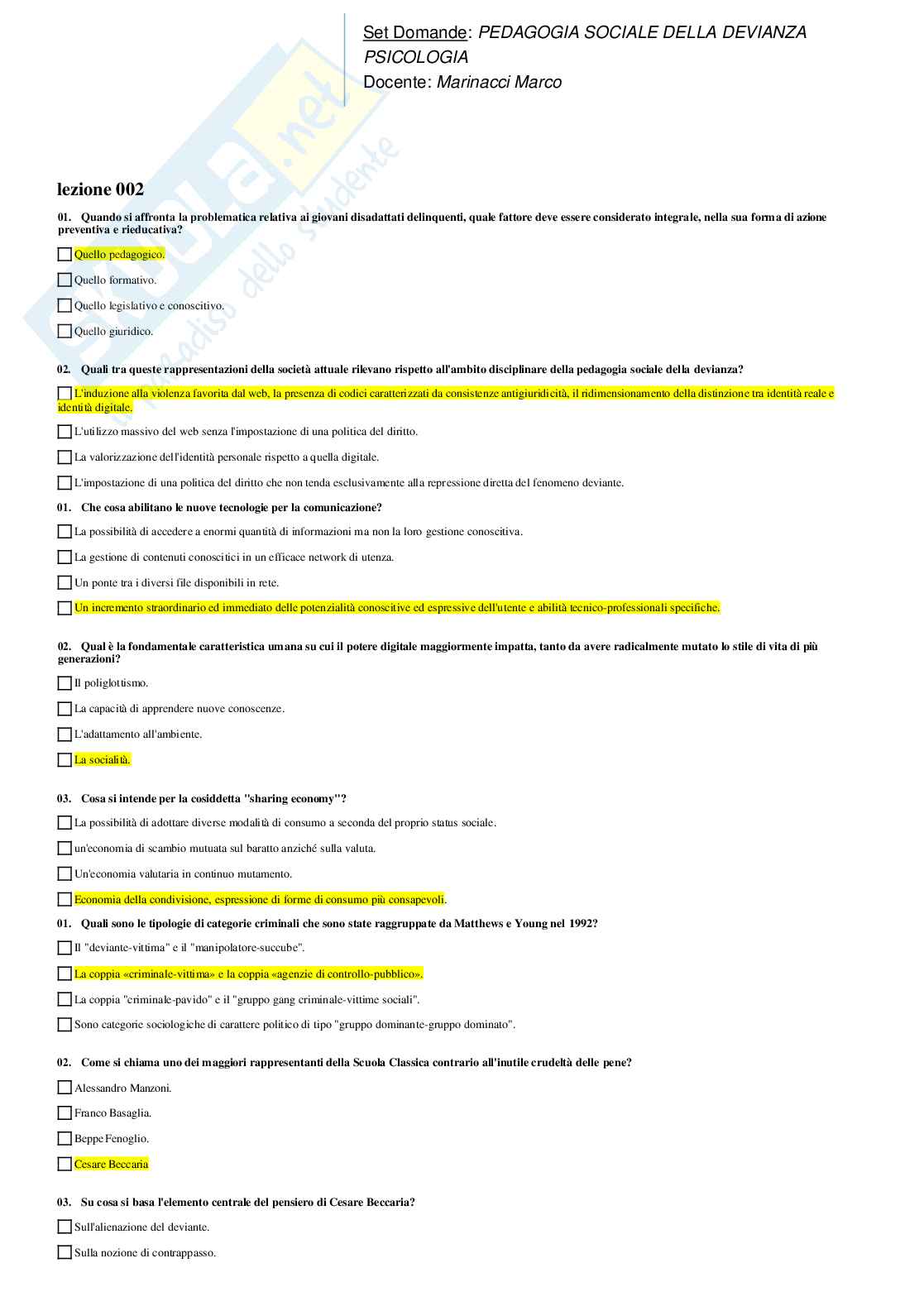 Set Domande: PEDAGOGIA SOCIALE DELLA DEVIANZA PSICOLOGIA
Docente: Marinacci Marco

Skuola.net
il paradiso dello studente

lezione 002

01. Quando si affronta la problematica relativa ai giovani disadattati delinquenti, quale fattore deve essere considerato integrale, nella sua forma di azione preventiva e rieducativa?

Quello pedagogico.

Quello formativo.

Quello legislativo e conoscitivo.

Quello giuridico.

02. Quali tra queste rappresentazioni della società attuale rilevano rispetto all'ambito disciplinare della pedagogia sociale della devianza?

L'induzione alla violenza favorita dal web, la presenza di codici caratterizzati da consistenze antigiuridicità, il ridimensionamento della distinzione tra identità reale e identità digitale.

L'utilizzo massivo del web senza l'impostazione di una politica del diritto.

La valorizzazione dell'identità personale rispetto a quella digitale.

L'impostazione di una politica del diritto che non tenda esclusivamente alla repressione diretta del fenomeno deviante.

01. Che cosa abilitano le nuove tecnologie per la comunicazione?

La possibilità di accedere a enormi quantità di informazioni ma non la loro gestione conoscitiva.

La gestione di contenuti conoscitici in un efficace network di utenza.

Un ponte tra i diversi file disponibili in rete.

Un incremento straordinario ed immediato delle potenzialità conoscitive ed espressive dell'utente e abilità tecnico-professionali specifiche.

02. Qual è la fondamentale caratteristica umana su cui il potere digitale maggiormente impatta, tanto da avere radicalmente mutato lo stile di vita di più generazioni?

Il poliglottismo.

La capacità di apprendere nuove conoscenze.

L'adattamento all'ambiente.

La socialità.

03. Cosa si intende per la cosiddetta "sharing economy"?

La possibilità di adottare diverse modalità di consumo a seconda del proprio status sociale.

un'economia di scambio mutuata sul baratto anziché sulla valuta.

Un'economia valutaria in continuo mutamento.

Economia della condivisione, espressione di forme di consumo più consapevoli.

01. Quali sono le tipologie di categorie criminali che sono state raggruppate da Matthews e Young nel 1992?

Il "deviante-vittima" e il "manipolatore-succube".

La coppia «criminale-vittima» e la coppia «agenzie di controllo-pubblico».

La coppia "criminale-pavido" e il "gruppo gang criminale-vittime sociali".

Sono categorie sociologiche di carattere politico di tipo "gruppo dominante-gruppo dominato".

02. Come si chiama uno dei maggiori rappresentanti della Scuola Classica contrario all'inutile crudeltà delle pene?

Alessandro Manzoni.

Franco Basaglia.

Beppe Fenoglio.

Cesare Beccaria

03. Su cosa si basa l'elemento centrale del pensiero di Cesare Beccaria?

Sull'alienazione del deviante.

Sulla nozione di contrappasso.